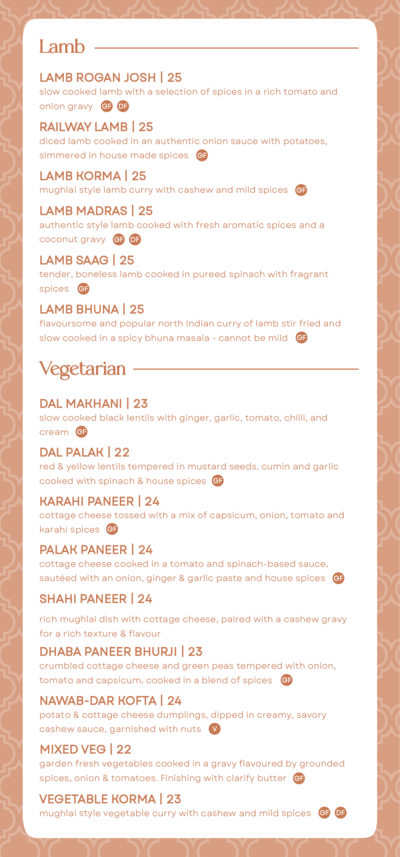 Lamb

LAMB ROGAN JOSH | 25
slow cooked lamb with a selection of spices in a rich tomato and onion gravy GF DF

RAILWAY LAMB | 25
diced lamb cooked in an authentic onion sauce with potatoes, simmered in house made spices GF

LAMB KORMA | 25
mughlai style lamb curry with cashew and mild spices GF

LAMB MADRAS | 25
authentic style lamb cooked with fresh aromatic spices and a coconut gravy GF DF

LAMB SAAG | 25
tender, boneless lamb cooked in pureed spinach with fragrant spices GF

LAMB BHUNA | 25
flavoursome and popular north Indian curry of lamb stir fried and slow cooked in a spicy bhuna masala - cannot be mild GF

Vegetarian

DAL MAKHANI | 23
slow cooked black lentils with ginger, garlic, tomato, chilli, and cream GF

DAL PALAK | 22
red & yellow lentils tempered in mustard seeds, cumin and garlic cooked with spinach & house spices GF

KARAHI PANEER | 24
cottage cheese tossed with a mix of capsicum, onion, tomato and karahi spices GF

PALAK PANEER | 24
cottage cheese cooked in a tomato and spinach-based sauce, sautéed with an onion, ginger & garlic paste and house spices GF

SHAHI PANEER | 24
rich mughlai dish with cottage cheese, paired with a cashew gravy for a rich texture & flavour

DHABA PANEER BHURJI | 23
crumbled cottage cheese and green peas tempered with onion, tomato and capsicum, cooked in a blend of spices GF

NAWAB-DAR KOFTA | 24
potato & cottage cheese dumplings, dipped in creamy, savory cashew sauce, garnished with nuts V

MIXED VEG | 22
garden fresh vegetables cooked in a gravy flavoured by grounded spices, onion & tomatoes. Finishing with clarify butter GF

VEGETABLE KORMA | 23
mughlai style vegetable curry with cashew and mild spices GF DF